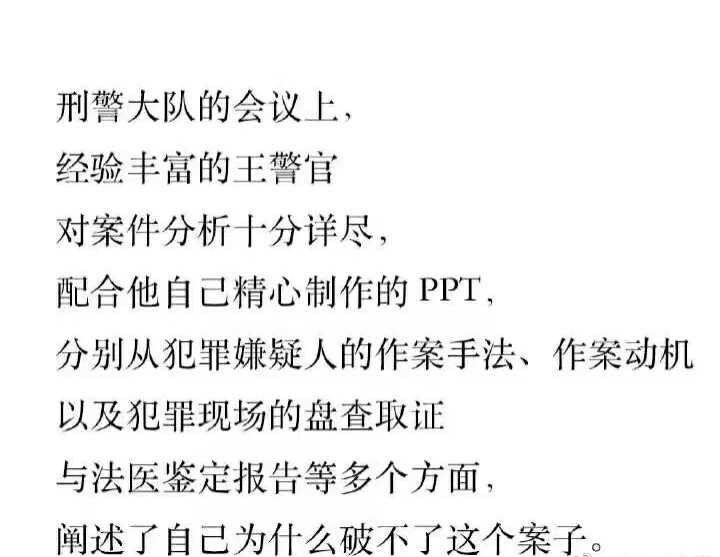 刑警大队的会议上，
经验丰富的王警官
对案件分析十分详尽，
配合他自己精心制作的 PPT，
分别从犯罪嫌疑人的作案手法、作案动机
以及犯罪现场的盘查取证
与法医鉴定报告等多个方面，
阐述了自己为什么破不了这个案子。